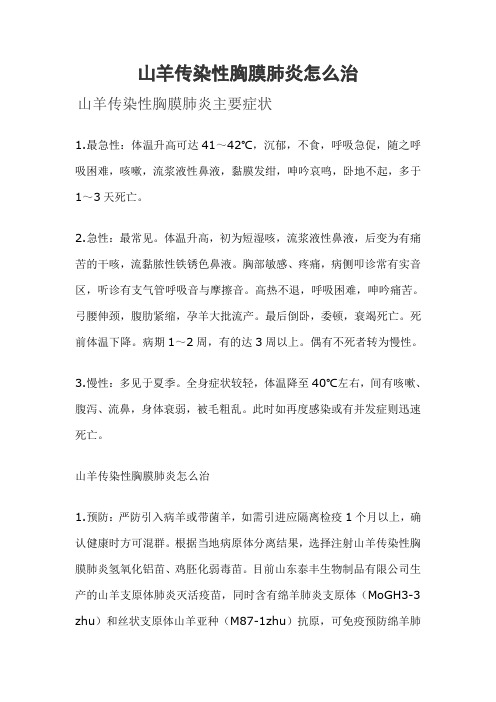 山羊传染性胸膜肺炎怎么治

山羊传染性胸膜肺炎主要症状

1.最急性：体温升高可达 41～42℃，沉郁，不食，呼吸急促，随之呼吸困难，咳嗽，流浆液性鼻液，黏膜发绀，呻吟哀鸣，卧地不起，多于 1～3 天死亡。

2.急性：最常见。体温升高，初为短湿咳，流浆液性鼻液，后变为有痛苦的干咳，流黏脓性铁锈色鼻液。胸部敏感、疼痛，病侧叩诊常有实音区，听诊有支气管呼吸音与摩擦音。高热不退，呼吸困难，呻吟痛苦。弓腰伸颈，腹肋紧缩，孕羊大批流产。最后倒卧，委顿，衰竭死亡。死前体温下降。病期 1～2 周，有的达 3 周以上。偶有不死者转为慢性。

3.慢性：多见于夏季。全身症状较轻，体温降至 40℃左右，间有咳嗽、腹泻、流鼻，身体衰弱，被毛粗乱。此时如再度感染或有并发症则迅速死亡。

山羊传染性胸膜肺炎怎么治

1.预防：严防引入病羊或带菌羊，如需引进应隔离检疫 1 个月以上，确认健康时方可混群。根据当地病原体分离结果，选择注射山羊传染性胸膜肺炎氢氧化铝苗、鸡胚化弱毒苗。目前山东泰丰生物制品有限公司生产的山羊支原体肺炎灭活疫苗，同时含有绵羊肺炎支原体（MoGH3-3 zhu）和丝状支原体山羊亚种（M87-1zhu）抗原，可免疫预防绵羊肺